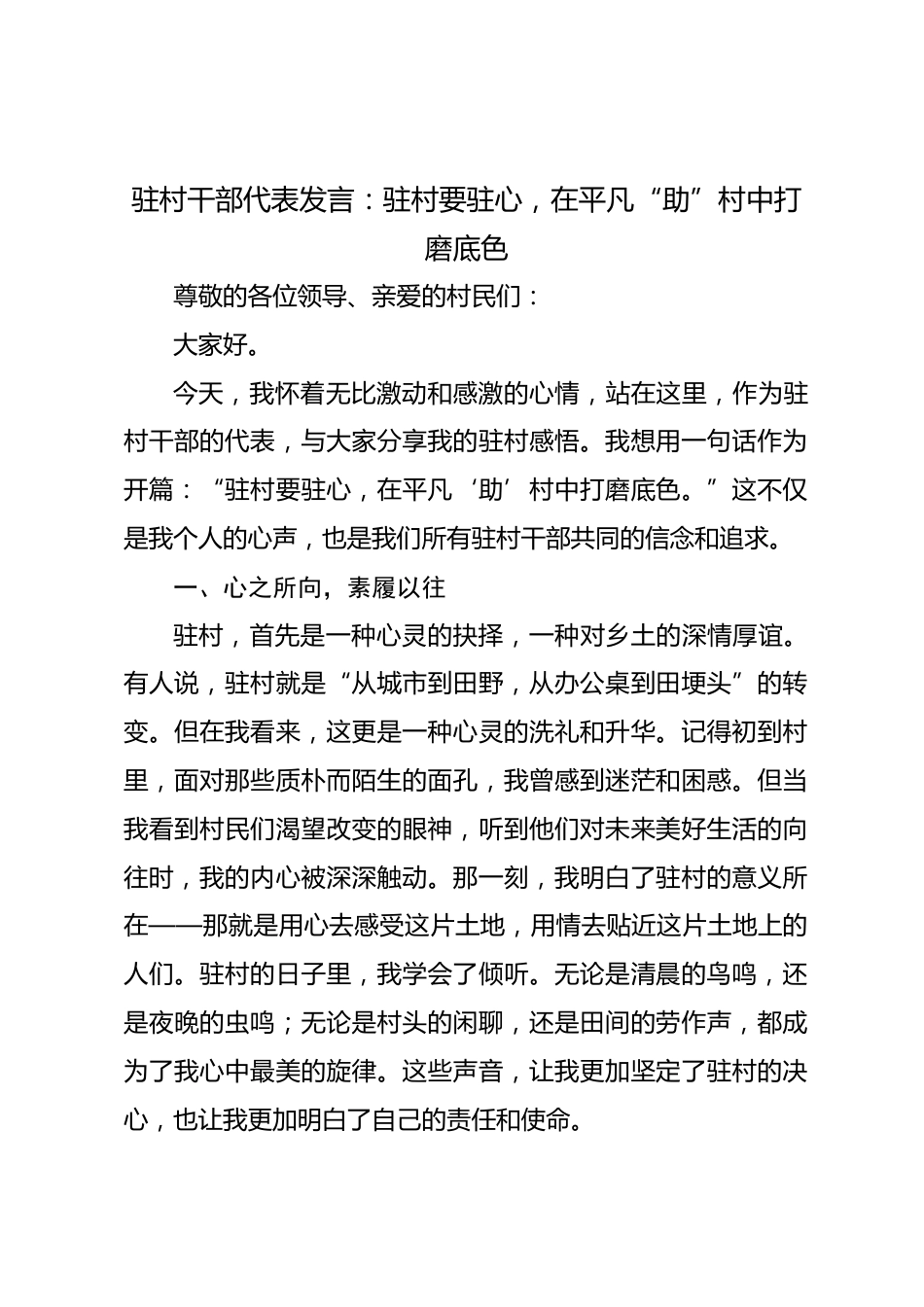 驻村干部代表发言：驻村要驻心，在平凡“助”村中打磨底色

尊敬的各位领导、亲爱的村民们：

大家好。

今天，我怀着无比激动和感激的心情，站在这里，作为驻村干部的代表，与大家分享我的驻村感悟。我想用一句话作为开篇：“驻村要驻心，在平凡‘助’村中打磨底色。”这不仅是我个人的心声，也是我们所有驻村干部共同的信念和追求。

一、心之所向，素履以往

驻村，首先是一种心灵的抉择，一种对乡土的深情厚谊。有人说，驻村就是“从城市到田野，从办公桌到田埂头”的转变。但在我看来，这更是一种心灵的洗礼和升华。记得初到村里，面对那些质朴而陌生的面孔，我曾感到迷茫和困惑。但当我看到村民们渴望改变的眼神，听到他们对未来美好生活的向往时，我的内心被深深触动。那一刻，我明白了驻村的意义所在——那就是用心去感受这片土地，用情去贴近这片土地上的人们。驻村的日子里，我学会了倾听。无论是清晨的鸟鸣，还是夜晚的虫鸣；无论是村头的闲聊，还是田间的劳作声，都成为了我心中最美的旋律。这些声音，让我更加坚定了驻村的决心，也让我更加明白了自己的责任和使命。